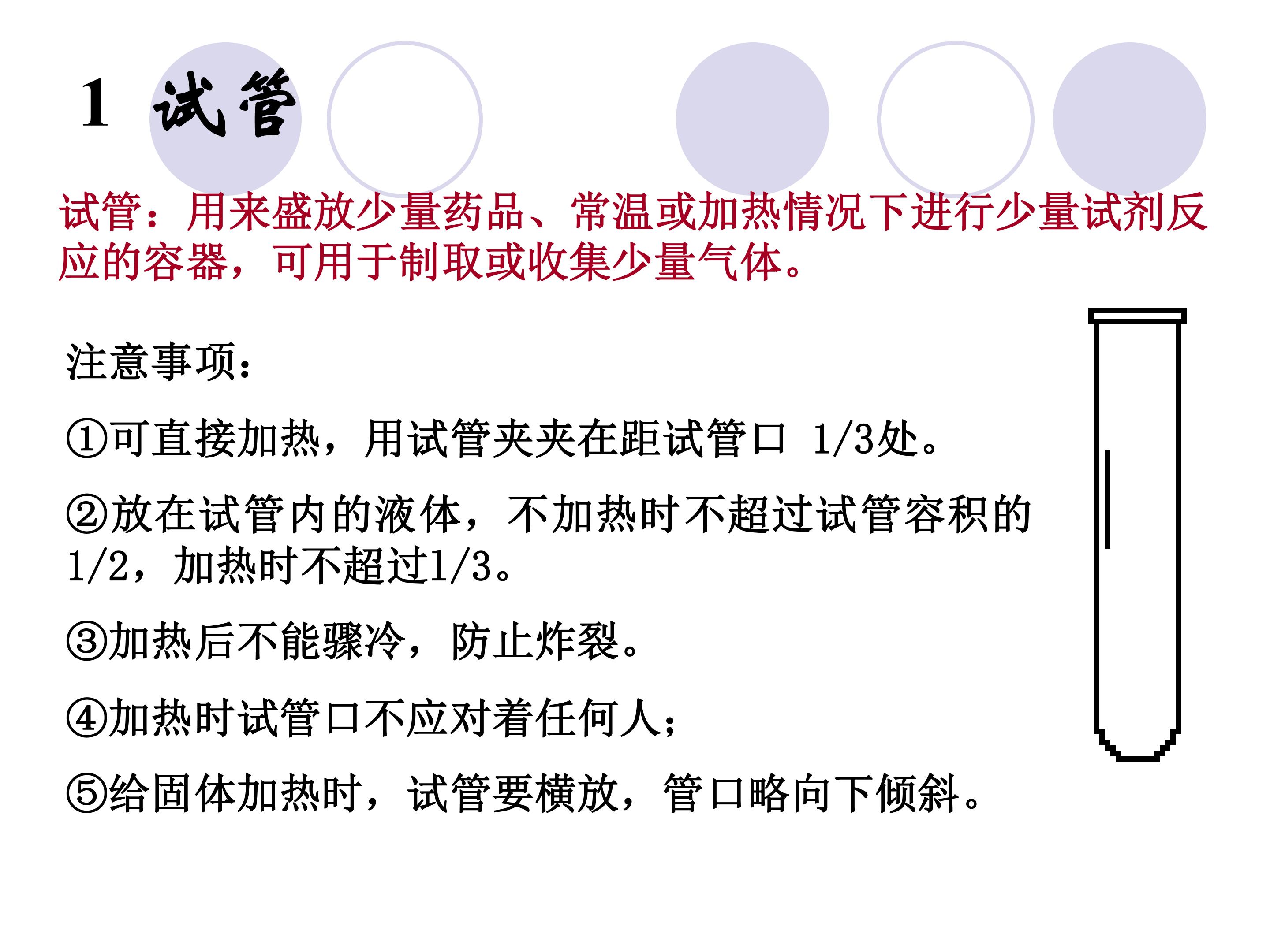 1 试管

试管：用来盛放少量药品、常温或加热情况下进行少量试剂反应的容器，可用于制取或收集少量气体。

注意事项：

①可直接加热，用试管夹夹在距试管口1/3处。

②放在试管内的液体，不加热时不超过试管容积的1/2，加热时不超过1/3。

③加热后不能骤冷，防止炸裂。

④加热时试管口不应对着任何人；

⑤给固体加热时，试管要横放，管口略向下倾斜。